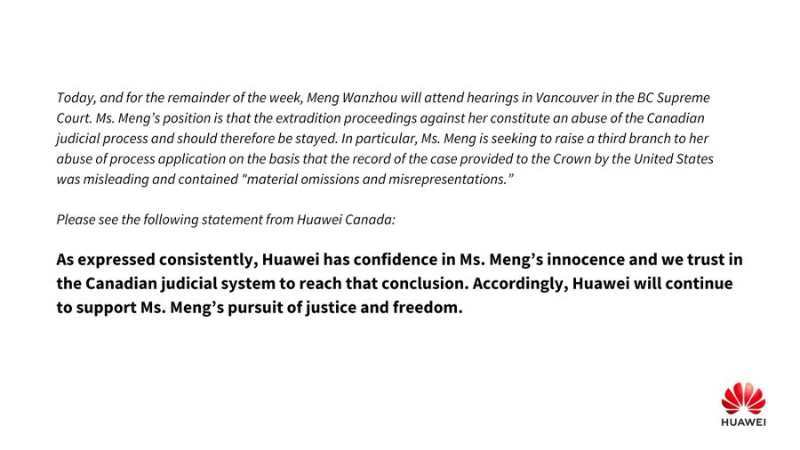 Today, and for the remainder of the week, Meng Wanzhou will attend hearings in Vancouver in the BC Supreme Court. Ms. Meng's position is that the extradition proceedings against her constitute an abuse of the Canadian judicial process and should therefore be stayed. In particular, Ms. Meng is seeking to raise a third branch to her abuse of process application on the basis that the record of the case provided to the Crown by the United States was misleading and contained "material omissions and misrepresentations."

Please see the following statement from Huawei Canada:

As expressed consistently, Huawei has confidence in Ms. Meng's innocence and we trust in the Canadian judicial system to reach that conclusion. Accordingly, Huawei will continue to support Ms. Meng's pursuit of justice and freedom.

HUAWEI